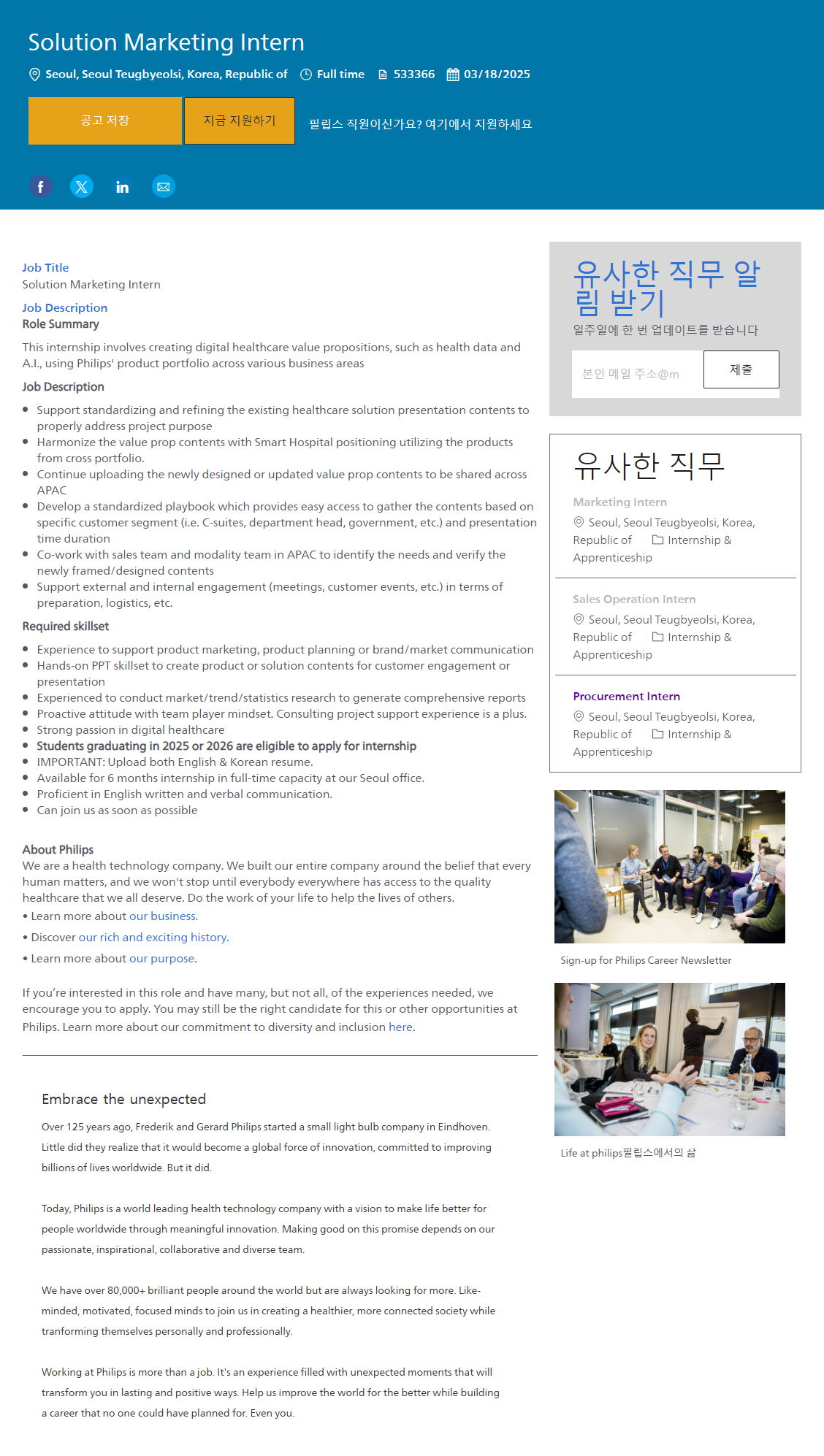 Solution Marketing Intern

Seoul, Seoul Teugbyeolsi, Korea, Republic of Full time 533366 03/18/2025

공고 저장 지금 지원하기 필립스 직원이신가요? 여기에서 지원하세요

Job Title
Solution Marketing Intern

Job Description
Role Summary

This internship involves creating digital healthcare value propositions, such as health data and A.I., using Philips' product portfolio across various business areas

Job Description

- Support standardizing and refining the existing healthcare solution presentation contents to properly address project purpose
- Harmonize the value prop contents with Smart Hospital positioning utilizing the products from cross portfolio.
- Continue uploading the newly designed or updated value prop contents to be shared across APAC
- Develop a standardized playbook which provides easy access to gather the contents based on specific customer segment (i.e. C-suites, department head, government, etc.) and presentation time duration
- Co-work with sales team and modality team in APAC to identify the needs and verify the newly framed/designed contents
- Support external and internal engagement (meetings, customer events, etc.) in terms of preparation, logistics, etc.

Required skillset

- Experience to support product marketing, product planning or brand/market communication
- Hands-on PPT skillset to create product or solution contents for customer engagement or presentation
- Experienced to conduct market/trend/statistics research to generate comprehensive reports
- Proactive attitude with team player mindset. Consulting project support experience is a plus.
- Strong passion in digital healthcare
- Students graduating in 2025 or 2026 are eligible to apply for internship
- IMPORTANT: Upload both English & Korean resume.
- Available for 6 months internship in full-time capacity at our Seoul office.
- Proficient in English written and verbal communication.
- Can join us as soon as possible

About Philips
We are a health technology company. We built our entire company around the belief that every human matters, and we won't stop until everybody everywhere has access to the quality healthcare that we all deserve. Do the work of your life to help the lives of others.
• Learn more about our business.
• Discover our rich and exciting history.
• Learn more about our purpose.

If you're interested in this role and have many, but not all, of the experiences needed, we encourage you to apply. You may still be the right candidate for this or other opportunities at Philips. Learn more about our commitment to diversity and inclusion here.

Embrace the unexpected

Over 125 years ago, Frederik and Gerard Philips started a small light bulb company in Eindhoven. Little did they realize that it would become a global force of innovation, committed to improving billions of lives worldwide. But it did.

Today, Philips is a world leading health technology company with a vision to make life better for people worldwide through meaningful innovation. Making good on this promise depends on our passionate, inspirational, collaborative and diverse team.

We have over 80,000+ brilliant people around the world but are always looking for more. Like-minded, motivated, focused minds to join us in creating a healthier, more connected society while tranforming themselves personally and professionally.

Working at Philips is more than a job. It's an experience filled with unexpected moments that will transform you in lasting and positive ways. Help us improve the world for the better while building a career that no one could have planned for. Even you.

유사한 직무 알림 받기
일주일에 한 번 업데이트를 받습니다
본인 메일 주소@m 제출

유사한 직무

Marketing Intern
Seoul, Seoul Teugbyeolsi, Korea, Republic of Internship & Apprenticeship

Sales Operation Intern
Seoul, Seoul Teugbyeolsi, Korea, Republic of Internship & Apprenticeship

Procurement Intern
Seoul, Seoul Teugbyeolsi, Korea, Republic of Internship & Apprenticeship

Sign-up for Philips Career Newsletter

Life at philips필립스에서의 삶